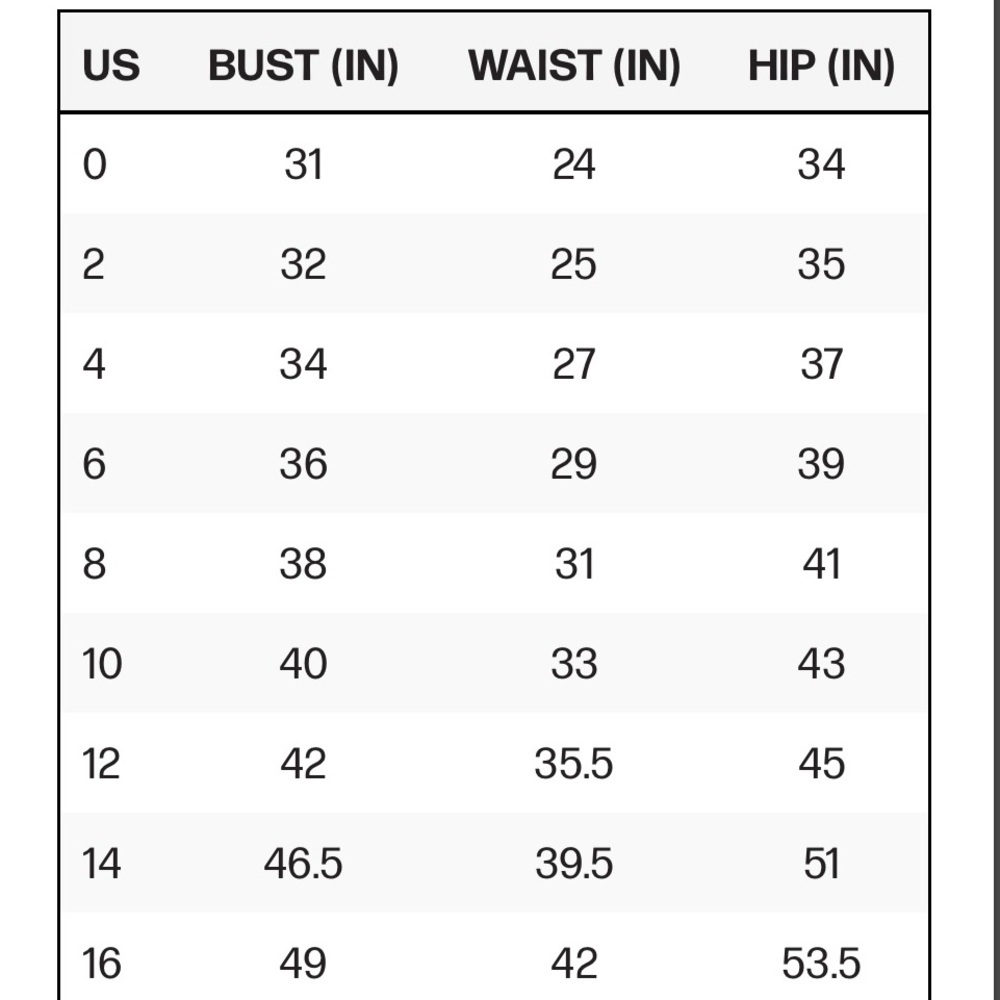 | US | BUST (IN) | WAIST (IN) | HIP (IN) |
|---|---|---|---|
| 0 | 31 | 24 | 34 |
| 2 | 32 | 25 | 35 |
| 4 | 34 | 27 | 37 |
| 6 | 36 | 29 | 39 |
| 8 | 38 | 31 | 41 |
| 10 | 40 | 33 | 43 |
| 12 | 42 | 35.5 | 45 |
| 14 | 46.5 | 39.5 | 51 |
| 16 | 49 | 42 | 53.5 |